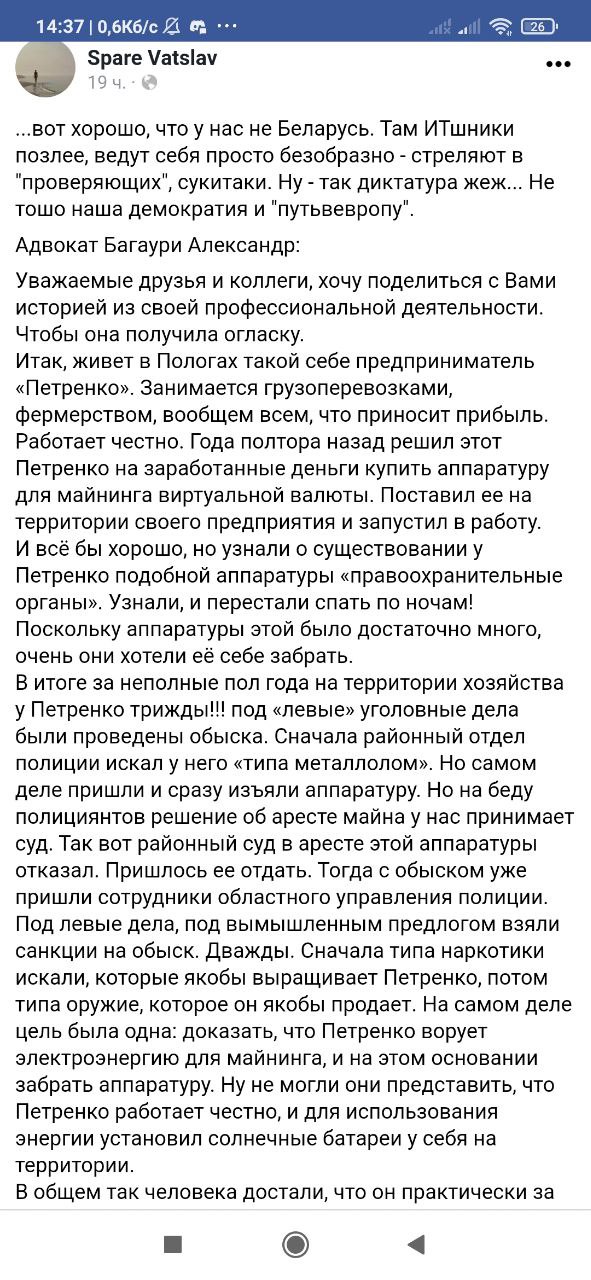 14:37 | 0,6Кб/с ··· 26

Spare Vatslav
19 ч. ·

...вот хорошо, что у нас не Беларусь. Там ИТшники позлее, ведут себя просто безобразно - стреляют в "проверяющих", сукитаки. Ну - так диктатура жеж... Не тошо наша демократия и "путьвевропу".

Адвокат Багаури Александр:

Уважаемые друзья и коллеги, хочу поделиться с Вами историей из своей профессиональной деятельности. Чтобы она получила огласку.
Итак, живет в Пологах такой себе предприниматель «Петренко». Занимается грузоперевозками, фермерством, вообщем всем, что приносит прибыль. Работает честно. Года полтора назад решил этот Петренко на заработанные деньги купить аппаратуру для майнинга виртуальной валюты. Поставил ее на территории своего предприятия и запустил в работу.
И всё бы хорошо, но узнали о существовании у Петренко подобной аппаратуры «правоохранительные органы». Узнали, и перестали спать по ночам! Поскольку аппаратуры этой было достаточно много, очень они хотели её себе забрать.
В итоге за неполные пол года на территории хозяйства у Петренко трижды!!! под «левые» уголовные дела были проведены обыска. Сначала районный отдел полиции искал у него «типа металлолом». Но самом деле пришли и сразу изъяли аппаратуру. Но на беду полициянтов решение об аресте майна у нас принимает суд. Так вот районный суд в аресте этой аппаратуры отказал. Пришлось ее отдать. Тогда с обыском уже пришли сотрудники областного управления полиции. Под левые дела, под вымышленным предлогом взяли санкции на обыск. Дважды. Сначала типа наркотики искали, которые якобы выращивает Петренко, потом типа оружие, которое он якобы продает. На самом деле цель была одна: доказать, что Петренко ворует электроэнергию для майнинга, и на этом основании забрать аппаратуру. Ну не могли они представить, что Петренко работает честно, и для использования энергии установил солнечные батареи у себя на территории.
В общем так человека достали, что он практически за